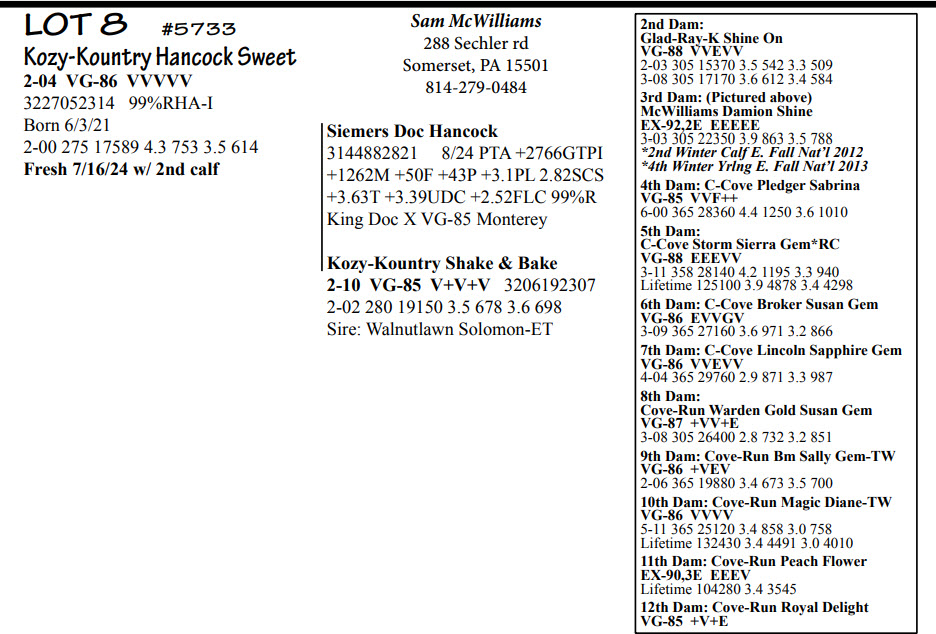 LOT 8 #5733
Kozy-Kountry Hancock Sweet
2-04 VG-86 VVVVV
3227052314 99%RHA-I
Born 6/3/21
2-00 275 17589 4.3 753 3.5 614
Fresh 7/16/24 w/ 2nd calf

Sam McWilliams
288 Sechler rd
Somerset, PA 15501
814-279-0484

Siemers Doc Hancock
3144882821 8/24 PTA +2766GTPI +1262M +50F +43P +3.1PL 2.82SCS +3.63T +3.39UDC +2.52FLC 99%R
King Doc X VG-85 Monterey

Kozy-Kountry Shake & Bake
2-10 VG-85 V+V+V 3206192307
2-02 280 19150 3.5 678 3.6 698
Sire: Walnutlawn Solomon-ET

2nd Dam:
Glad-Ray-K Shine On
VG-88 VVEVV
2-03 305 15370 3.5 542 3.3 509
3-08 305 17170 3.6 612 3.4 584
3rd Dam: (Pictured above)
McWilliams Damion Shine
EX-92,2E EEEEE
3-03 305 22350 3.9 863 3.5 788
*2nd Winter Calf E. Fall Nat'l 2012
*4th Winter Yrlng E. Fall Nat'l 2013
4th Dam: C-Cove Pledger Sabrina
VG-85 VVF++
6-00 365 28360 4.4 1250 3.6 1010
5th Dam:
C-Cove Storm Sierra Gem*RC
VG-88 EEEVV
3-11 358 28140 4.2 1195 3.3 940
Lifetime 125100 3.9 4878 3.4 4298
6th Dam: C-Cove Broker Susan Gem
VG-86 EVVGV
3-09 365 27160 3.6 971 3.2 866
7th Dam: C-Cove Lincoln Sapphire Gem
VG-86 VVEVV
4-04 365 29760 2.9 871 3.3 987
8th Dam:
Cove-Run Warden Gold Susan Gem
VG-87 +VV+E
3-08 305 26400 2.8 732 3.2 851
9th Dam: Cove-Run Bm Sally Gem-TW
VG-86 +VEV
2-06 365 19880 3.4 673 3.5 700
10th Dam: Cove-Run Magic Diane-TW
VG-86 VVVV
5-11 365 25120 3.4 858 3.0 758
Lifetime 132430 3.4 4491 3.0 4010
11th Dam: Cove-Run Peach Flower
EX-90,3E EEEV
Lifetime 104280 3.4 3545
12th Dam: Cove-Run Royal Delight
VG-85 +V+E